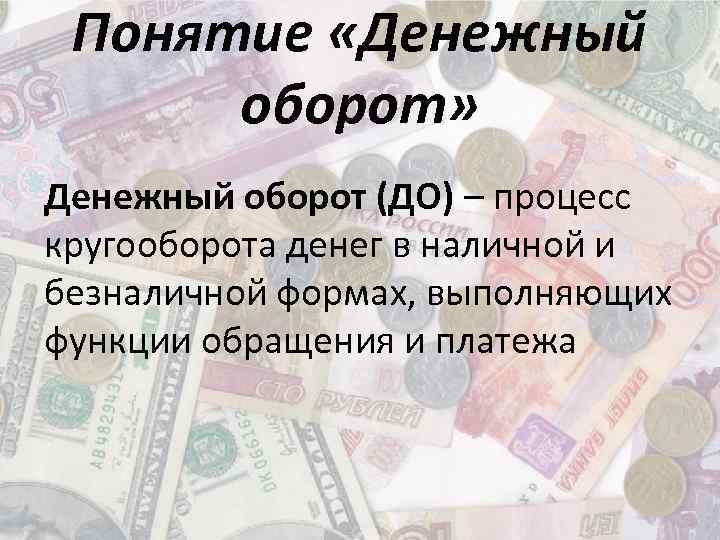 Понятие «Денежный оборот»

Денежный оборот (ДО) – процесс кругооборота денег в наличной и безналичной формах, выполняющих функции обращения и платежа